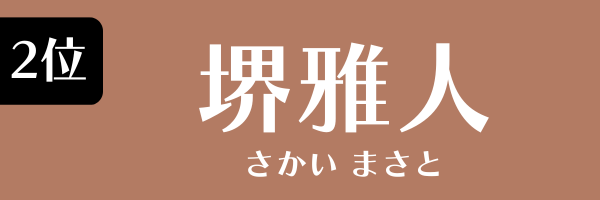 2位

堺雅人

さかい まさと